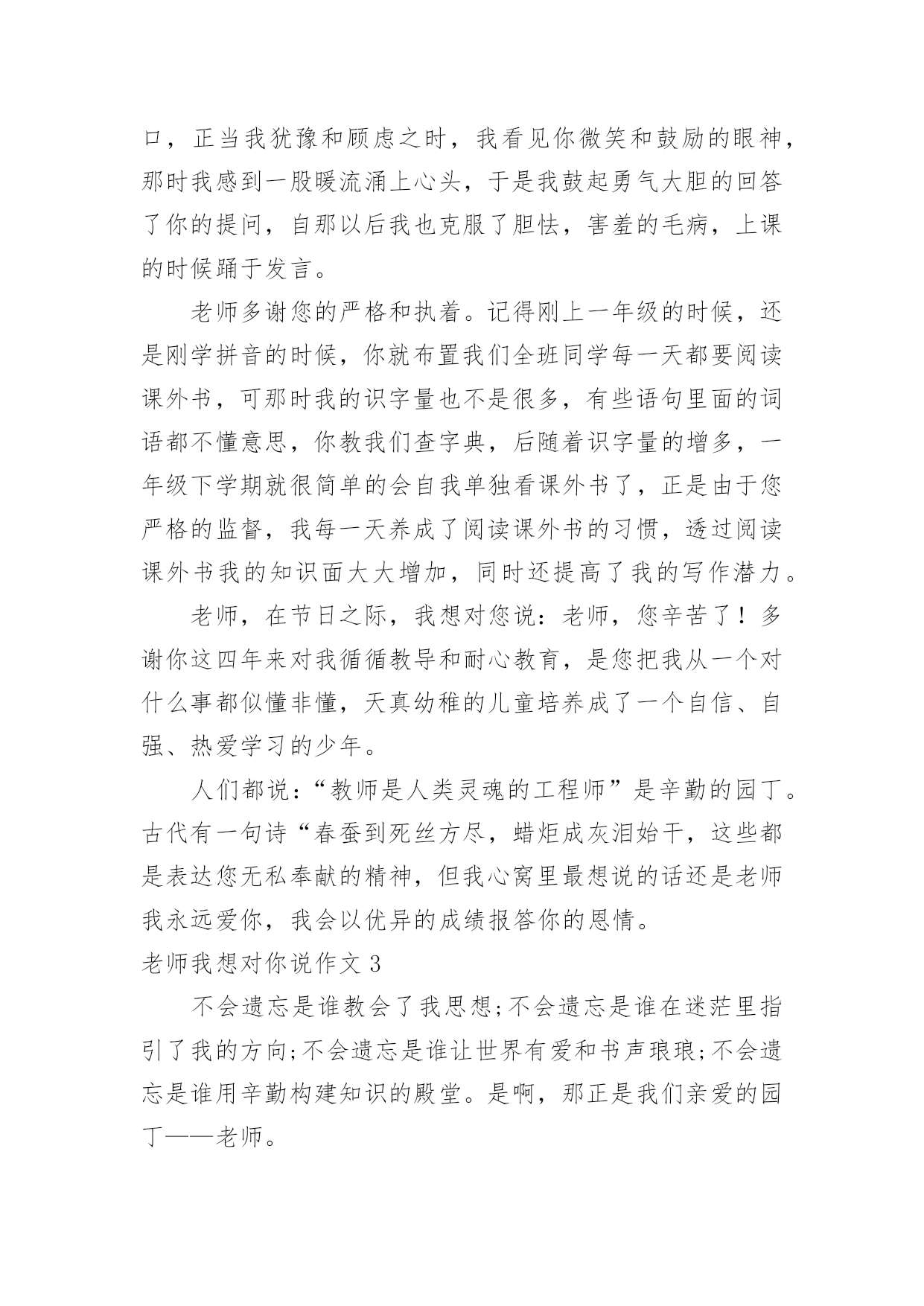 口，正当我犹豫和顾虑之时，我看见你微笑和鼓励的眼神，那时我感到一股暖流涌上心头，于是我鼓起勇气大胆的回答了你的提问，自那以后我也克服了胆怯，害羞的毛病，上课的时候踊于发言。

老师多谢您的严格和执着。记得刚上一年级的时候，还是刚学拼音的时候，你就布置我们全班同学每一天都要阅读课外书，可那时我的识字量也不是很多，有些语句里面的词语都不懂意思，你教我们查字典，后随着识字量的增多，一年级下学期就很简单的会自我单独看课外书了，正是由于您严格的监督，我每一天养成了阅读课外书的习惯，透过阅读课外书我的知识面大大增加，同时还提高了我的写作潜力。

老师，在节日之际，我想对您说：老师，您辛苦了！多谢你这四年来对我循循教导和耐心教育，是您把我从一个对什么事都似懂非懂，天真幼稚的儿童培养成了一个自信、自强、热爱学习的少年。

人们都说：“教师是人类灵魂的工程师”是辛勤的园丁。古代有一句诗“春蚕到死丝方尽，蜡炬成灰泪始干，这些都是表达您无私奉献的精神，但我心窝里最想说的话还是老师我永远爱你，我会以优异的成绩报答你的恩情。

老师我想对你说作文 3

不会遗忘是谁教会了我思想;不会遗忘是谁在迷茫里指引了我的方向;不会遗忘是谁让世界有爱和书声琅琅;不会遗忘是谁用辛勤构建知识的殿堂。是啊，那正是我们亲爱的园丁——老师。